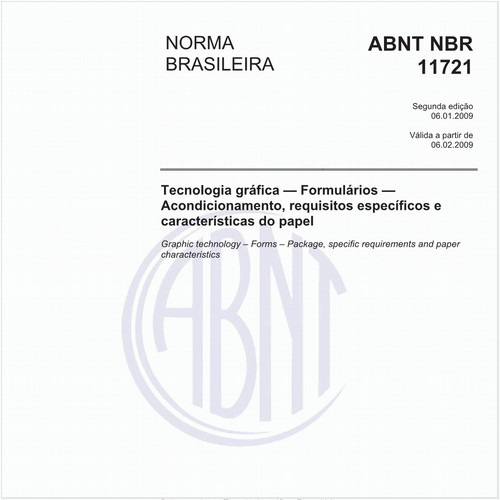 NORMA
BRASILEIRA

ABNT NBR
11721

Segunda edição
06.01.2009

Válida a partir de
06.02.2009

Tecnologia gráfica — Formulários — Acondicionamento, requisitos específicos e características do papel

Graphic technology – Forms – Package, specific requirements and paper characteristics

ABNT